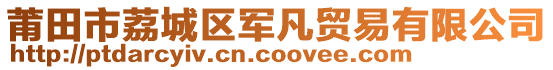 莆田市荔城区军凡贸易有限公司
http://ptdarcyiv.cn.coovee.com